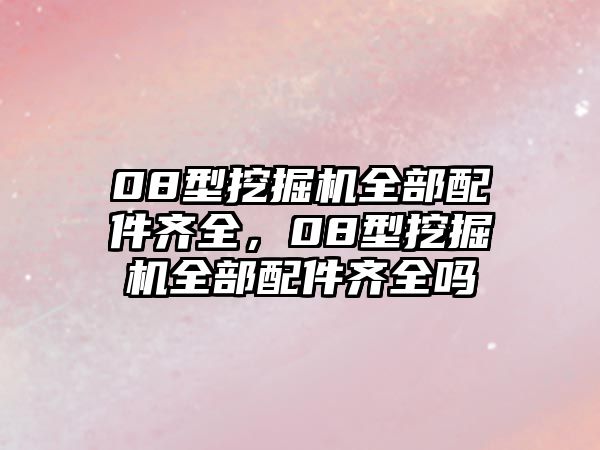 08型挖掘机全部配件齐全，08型挖掘机全部配件齐全吗